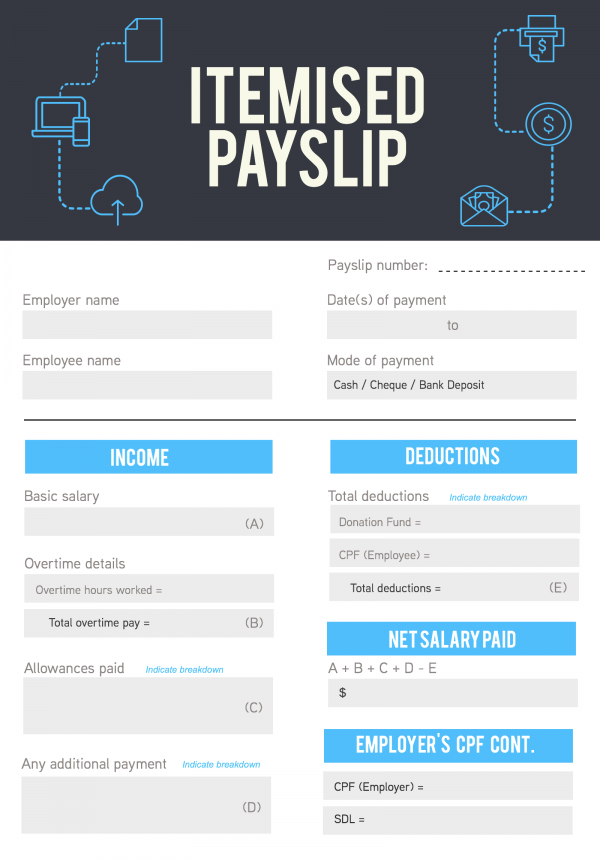 ITEMISED PAYSLIP

Payslip number:

Employer name

Date(s) of payment

to

Employee name

Mode of payment

Cash / Cheque / Bank Deposit

INCOME

Basic salary

(A)

Overtime details

Overtime hours worked =

Total overtime pay =

(B)

Allowances paid Indicate breakdown

(C)

Any additional payment Indicate breakdown

(D)

DEDUCTIONS

Total deductions Indicate breakdown

Donation Fund =

CPF (Employee) =

Total deductions =

(E)

NET SALARY PAID

A + B + C + D - E

$

EMPLOYER'S CPF CONT.

CPF (Employer) =

SDL =